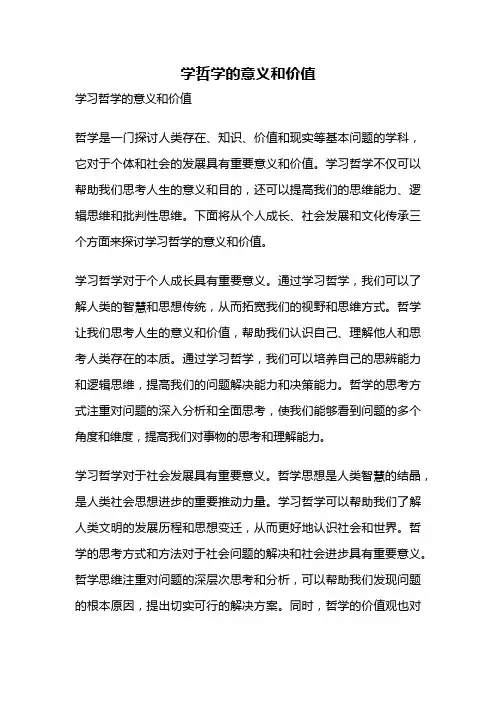 学哲学的意义和价值

学习哲学的意义和价值

哲学是一门探讨人类存在、知识、价值和现实等基本问题的学科，它对于个体和社会的发展具有重要意义和价值。学习哲学不仅可以帮助我们思考人生的意义和目的，还可以提高我们的思维能力、逻辑思维和批判性思维。下面将从个人成长、社会发展和文化传承三个方面来探讨学习哲学的意义和价值。

学习哲学对于个人成长具有重要意义。通过学习哲学，我们可以了解人类的智慧和思想传统，从而拓宽我们的视野和思维方式。哲学让我们思考人生的意义和价值，帮助我们认识自己、理解他人和思考人类存在的本质。通过学习哲学，我们可以培养自己的思辨能力和逻辑思维，提高我们的问题解决能力和决策能力。哲学的思考方式注重对问题的深入分析和全面思考，使我们能够看到问题的多个角度和维度，提高我们对事物的思考和理解能力。

学习哲学对于社会发展具有重要意义。哲学思想是人类智慧的结晶，是人类社会思想进步的重要推动力量。学习哲学可以帮助我们了解人类文明的发展历程和思想变迁，从而更好地认识社会和世界。哲学的思考方式和方法对于社会问题的解决和社会进步具有重要意义。哲学思维注重对问题的深层次思考和分析，可以帮助我们发现问题的根本原因，提出切实可行的解决方案。同时，哲学的价值观也对